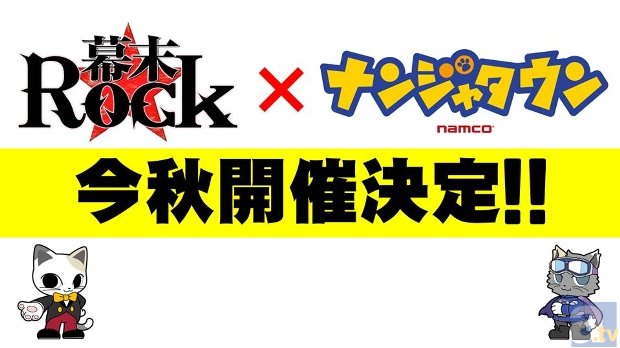 幕末 Rock × ナンジャタウン
namco

今秋開催決定!!

.tv